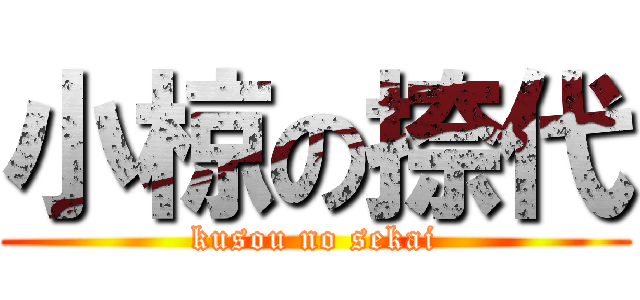 小椋の捺代
kusou no sekai